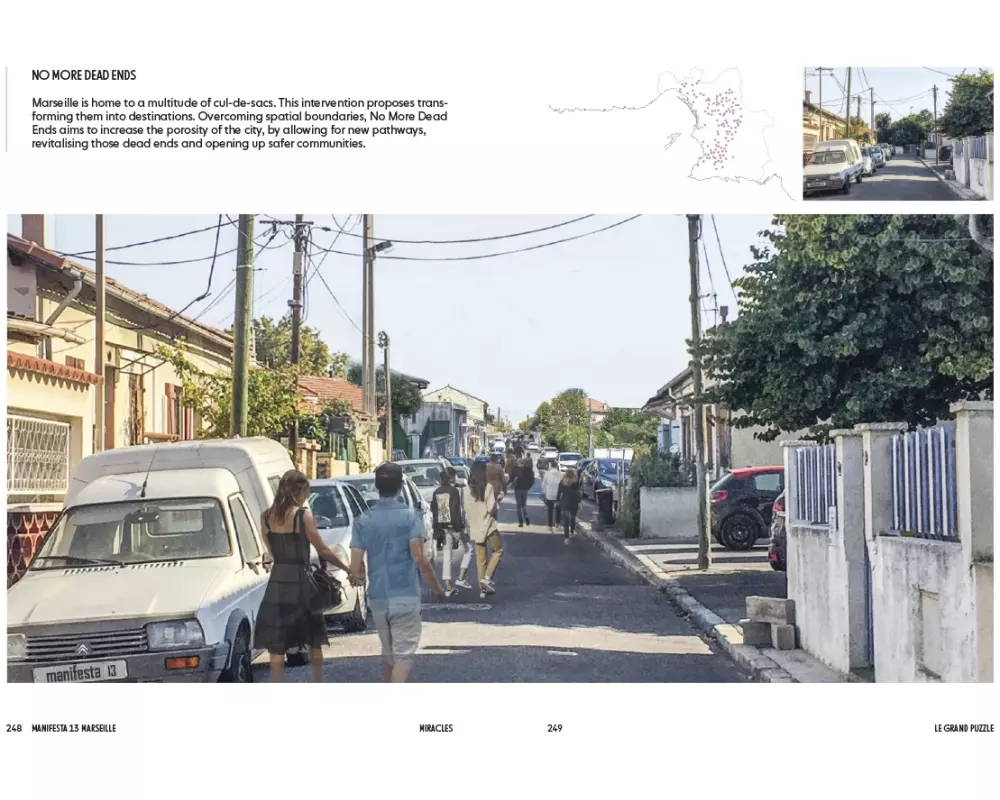 NO MORE DEAD ENDS

Marseille is home to a multitude of cul-de-sacs. This intervention proposes transforming them into destinations. Overcoming spatial boundaries, No More Dead Ends aims to increase the porosity of the city, by allowing for new pathways, revitalising those dead ends and opening up safer communities.

manifesta 13

248 MANIFESTA 13 MARSEILLE

MIRACLES

249

LE GRAND PUZZLE